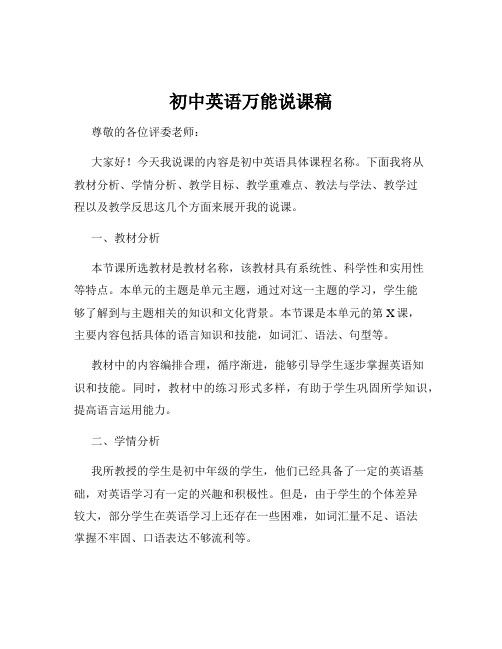 初中英语万能说课稿

尊敬的各位评委老师：

大家好！今天我说课的内容是初中英语具体课程名称。下面我将从教材分析、学情分析、教学目标、教学重难点、教法与学法、教学过程以及教学反思这几个方面来展开我的说课。

一、教材分析

本节课所选教材是教材名称，该教材具有系统性、科学性和实用性等特点。本单元的主题是单元主题，通过对这一主题的学习，学生能够了解到与主题相关的知识和文化背景。本节课是本单元的第 X 课，主要内容包括具体的语言知识和技能，如词汇、语法、句型等。

教材中的内容编排合理，循序渐进，能够引导学生逐步掌握英语知识和技能。同时，教材中的练习形式多样，有助于学生巩固所学知识，提高语言运用能力。

二、学情分析

我所教授的学生是初中年级的学生，他们已经具备了一定的英语基础，对英语学习有一定的兴趣和积极性。但是，由于学生的个体差异较大，部分学生在英语学习上还存在一些困难，如词汇量不足、语法掌握不牢固、口语表达不够流利等。